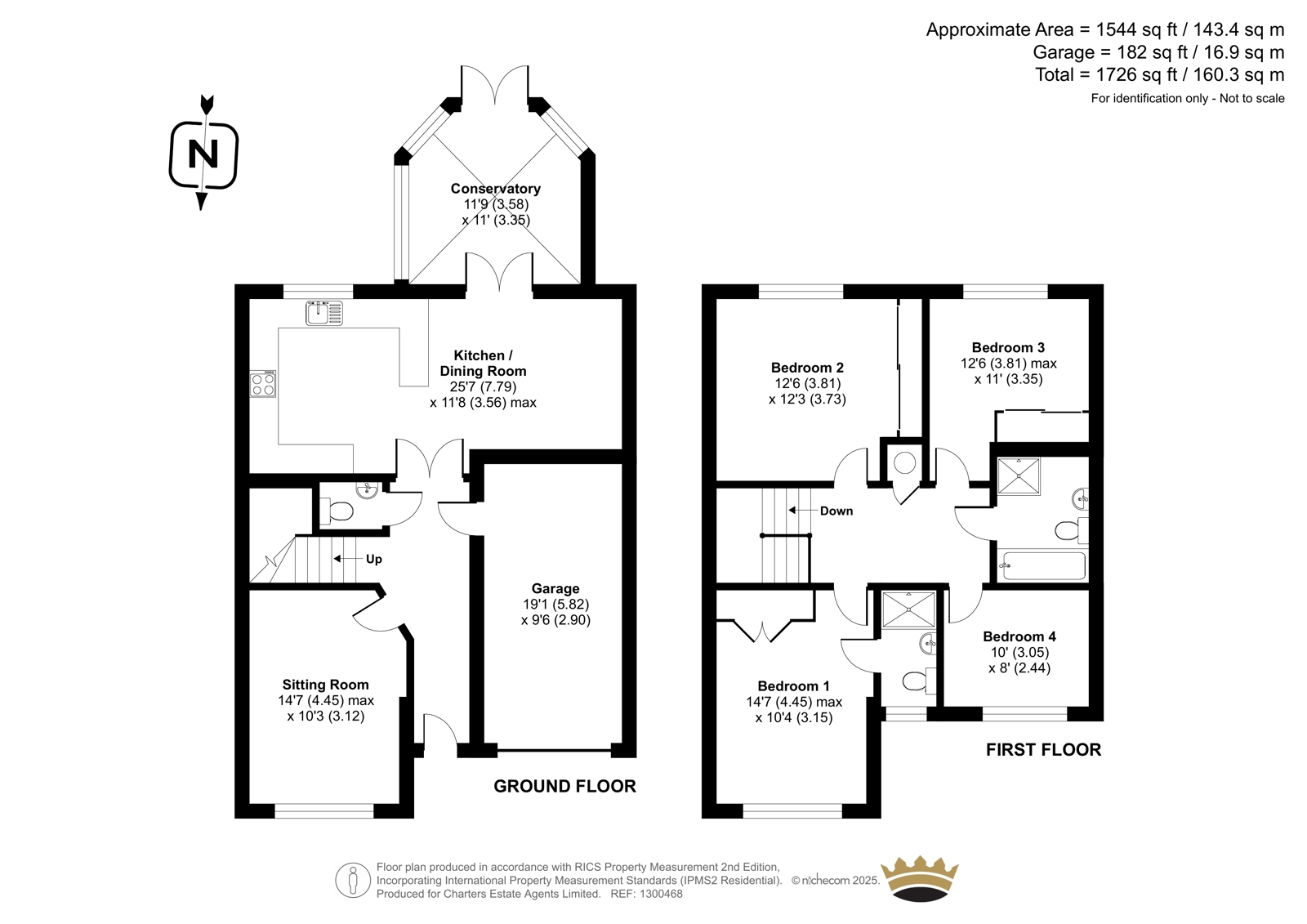 Approximate Area = 1544 sq ft / 143.4 sq m
Garage = 182 sq ft / 16.9 sq m
Total = 1726 sq ft / 160.3 sq m
For identification only - Not to scale

N

Conservatory
11'9 (3.58)
x 11' (3.35)

Kitchen /
Dining Room
25'7 (7.79)
x 11'8 (3.56) max

Up

Garage
19'1 (5.82)
x 9'6 (2.90)

Sitting Room
14'7 (4.45) max
x 10'3 (3.12)

GROUND FLOOR

Bedroom 2
12'6 (3.81)
x 12'3 (3.73)

Bedroom 3
12'6 (3.81) max
x 11' (3.35)

Down

Bedroom 4
10' (3.05)
x 8' (2.44)

Bedroom 1
14'7 (4.45) max
x 10'4 (3.15)

FIRST FLOOR

Floor plan produced in accordance with RICS Property Measurement 2nd Edition,
Incorporating International Property Measurement Standards (IPMS2 Residential). © nichecom 2025.
Produced for Charters Estate Agents Limited. REF: 1300468